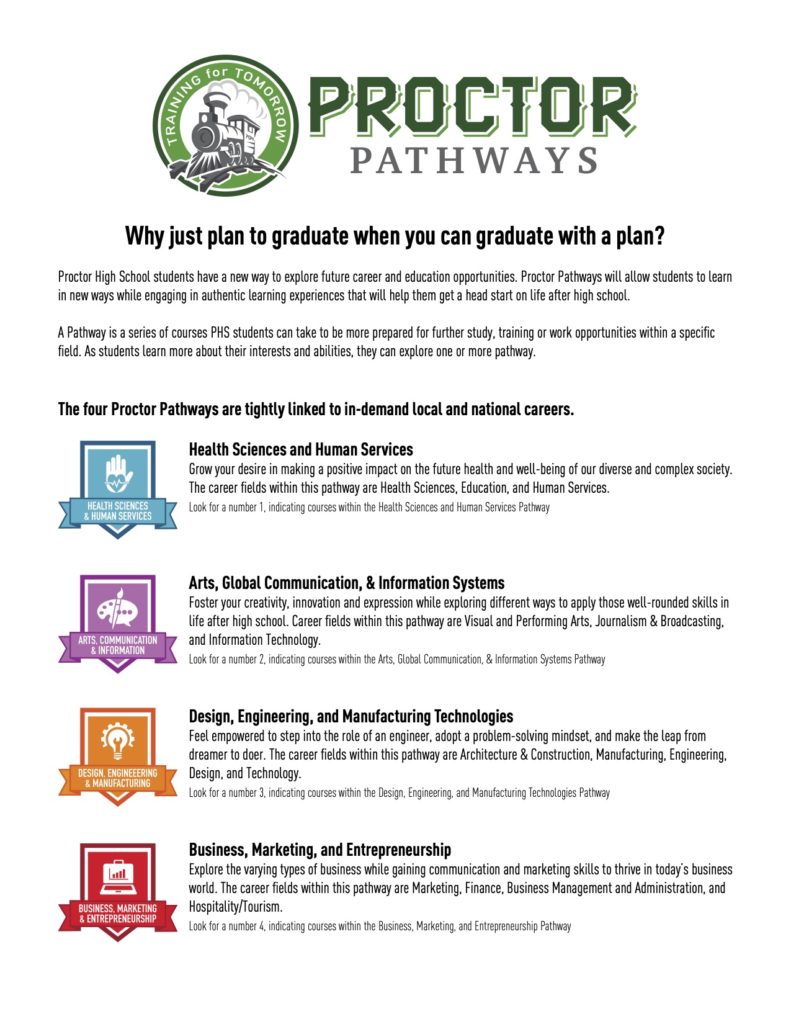 TRAINING for TOMORROW

PROCTOR
PATHWAYS

Why just plan to graduate when you can graduate with a plan?

Proctor High School students have a new way to explore future career and education opportunities. Proctor Pathways will allow students to learn in new ways while engaging in authentic learning experiences that will help them get a head start on life after high school.

A Pathway is a series of courses PHS students can take to be more prepared for further study, training or work opportunities within a specific field. As students learn more about their interests and abilities, they can explore one or more pathway.

The four Proctor Pathways are tightly linked to in-demand local and national careers.

HEALTH SCIENCES & HUMAN SERVICES

Health Sciences and Human Services
Grow your desire in making a positive impact on the future health and well-being of our diverse and complex society. The career fields within this pathway are Health Sciences, Education, and Human Services.
Look for a number 1, indicating courses within the Health Sciences and Human Services Pathway

ARTS, COMMUNICATION & INFORMATION

Arts, Global Communication, & Information Systems
Foster your creativity, innovation and expression while exploring different ways to apply those well-rounded skills in life after high school. Career fields within this pathway are Visual and Performing Arts, Journalism & Broadcasting, and Information Technology.
Look for a number 2, indicating courses within the Arts, Global Communication, & Information Systems Pathway

DESIGN, ENGINEERING & MANUFACTURING

Design, Engineering, and Manufacturing Technologies
Feel empowered to step into the role of an engineer, adopt a problem-solving mindset, and make the leap from dreamer to doer. The career fields within this pathway are Architecture & Construction, Manufacturing, Engineering, Design, and Technology.
Look for a number 3, indicating courses within the Design, Engineering, and Manufacturing Technologies Pathway

BUSINESS, MARKETING & ENTREPRENEURSHIP

Business, Marketing, and Entrepreneurship
Explore the varying types of business while gaining communication and marketing skills to thrive in today's business world. The career fields within this pathway are Marketing, Finance, Business Management and Administration, and Hospitality/Tourism.
Look for a number 4, indicating courses within the Business, Marketing, and Entrepreneurship Pathway